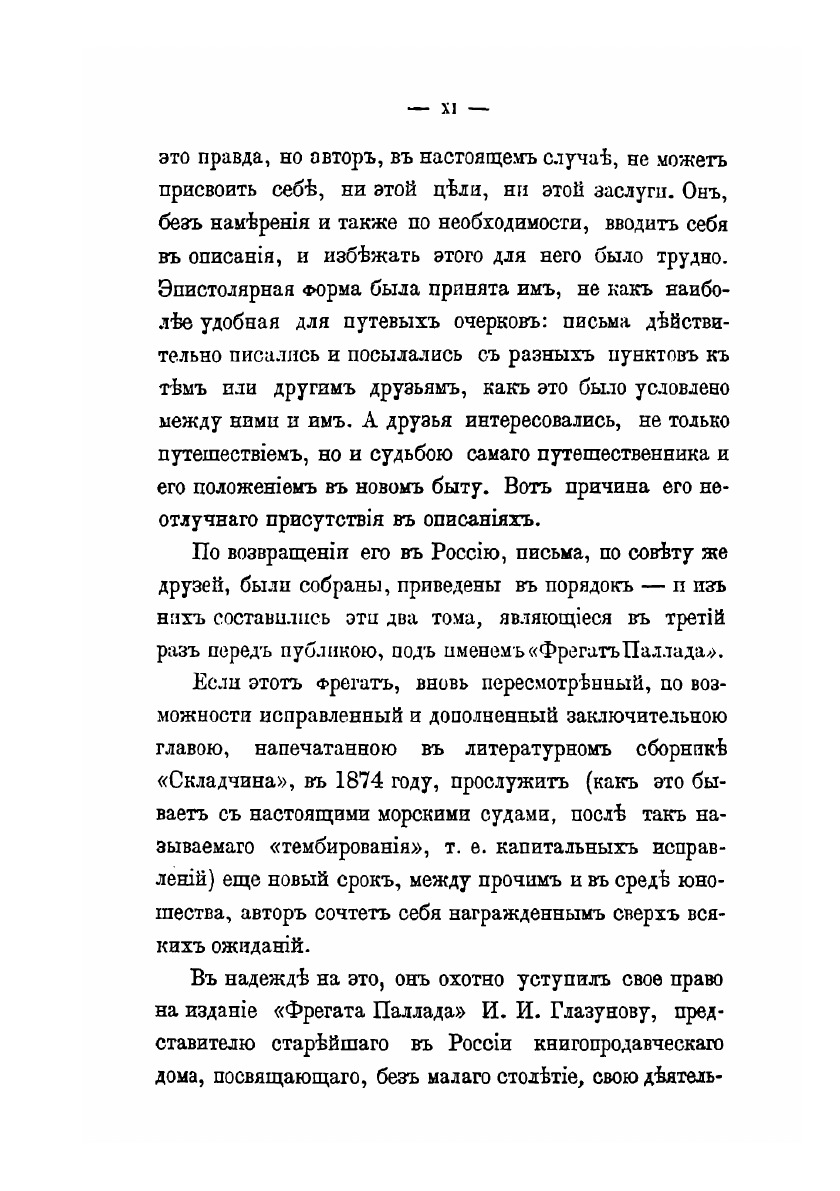 — XI —

это правда, но авторъ, въ настоящемъ случаѣ, не можетъ присвоить себѣ, ни этой цѣли, ни этой заслуги. Онъ, безъ намѣренія и также по необходимости, вводитъ себя въ описанія, и избѣжать этого для него было трудно. Эпистолярная форма была принята имъ, не какъ наиболѣе удобная для путевыхъ очерковъ: письма дѣйствительно писались и посылались съ разныхъ пунктовъ къ тѣмъ или другимъ друзьямъ, какъ это было условлено между ними и имъ. А друзья интересовались, не только путешествіемъ, но и судьбою самаго путешественника и его положеніемъ въ новомъ быту. Вотъ причина его неотлучнаго присутствія въ описаніяхъ.

По возвращеніи его въ Россію, письма, по совѣту же друзей, были собраны, приведены въ порядокъ — и изъ нихъ составились эти два тома, являющіеся въ третій разъ передъ публикою, подъ именемъ «Фрегатъ Паллада».

Если этотъ фрегатъ, вновь пересмотрѣнный, по возможности исправленный и дополненный заключительною главою, напечатанною въ литературномъ сборникѣ «Складчина», въ 1874 году, прослужитъ (какъ это бываетъ съ настоящими морскими судами, послѣ такъ называемаго «тембированія», т. е. капитальныхъ исправленій) еще новый срокъ, между прочимъ и въ средѣ юношества, авторъ сочтетъ себя награжденнымъ сверхъ всякихъ ожиданій.

Въ надеждѣ на это, онъ охотно уступилъ свое право на изданіе «Фрегата Паллада» И. И. Глазунову, представителю старѣйшаго въ Россіи книгопродавческаго дома, посвящающаго, безъ малаго столѣтіе, свою дѣятель-